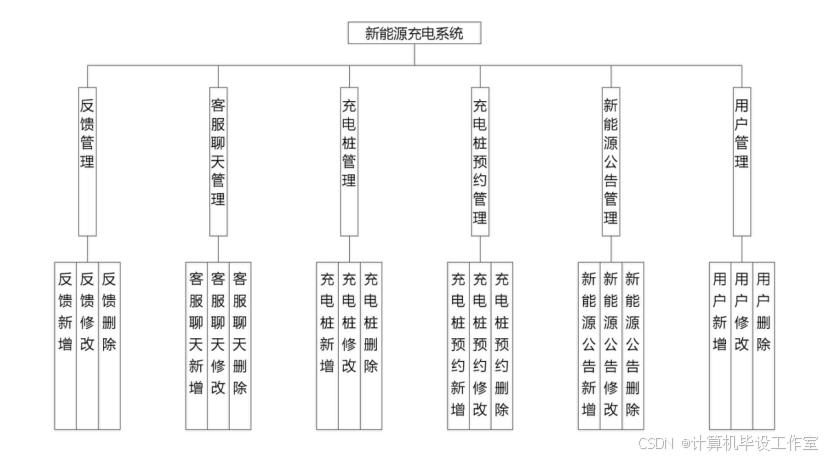 新能源充电系统

反馈管理

客服聊天管理

充电桩管理

充电桩预约管理

新能源公告管理

用户管理

反馈新增

反馈修改

反馈删除

客服聊天新增

客服聊天修改

客服聊天删除

充电桩新增

充电桩修改

充电桩删除

充电桩预约新增

充电桩预约修改

充电桩预约删除

新能源公告新增

新能源公告修改

新能源公告删除

用户新增

用户修改

用户删除

CSDN @计算机毕设工作室